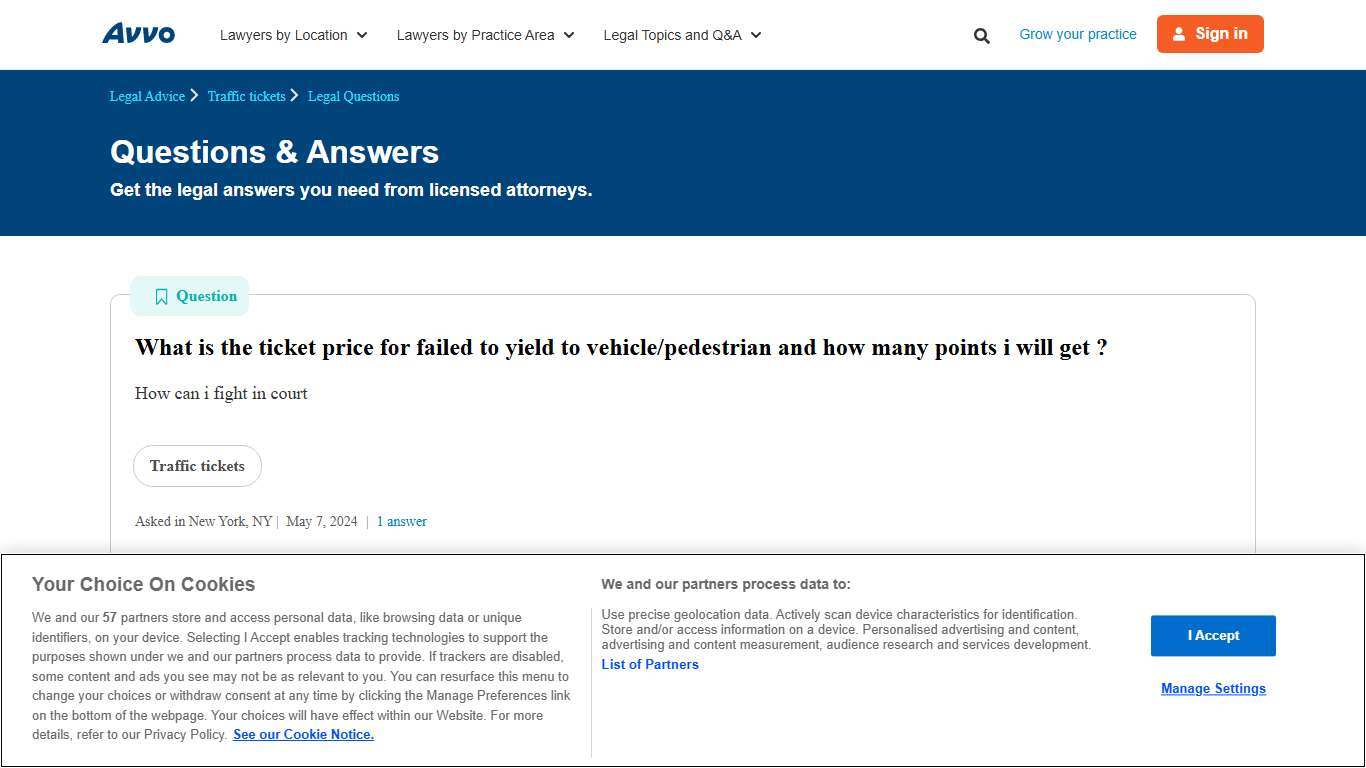 Avvo Lawyers by Location Lawyers by Practice Area Legal Topics and Q&A Grow your practice Sign in

Legal Advice > Traffic tickets > Legal Questions

Questions & Answers

Get the legal answers you need from licensed attorneys.

Question

What is the ticket price for failed to yield to vehicle/pedestrian and how many points i will get ?

How can i fight in court

Traffic tickets

Asked in New York, NY | May 7, 2024 | 1 answer

Your Choice On Cookies

We and our 57 partners store and access personal data, like browsing data or unique identifiers, on your device. Selecting I Accept enables tracking technologies to support the purposes shown under we and our partners process data to provide. If trackers are disabled, some content and ads you see may not be as relevant to you. You can resurface this menu to change your choices or withdraw consent at any time by clicking the Manage Preferences link on the bottom of the webpage. Your choices will have effect within our Website. For more details, refer to our Privacy Policy. See our Cookie Notice.

We and our partners process data to:

Use precise geolocation data. Actively scan device characteristics for identification. Store and/or access information on a device. Personalised advertising and content, advertising and content measurement, audience research and services development.

List of Partners

I Accept

Manage Settings